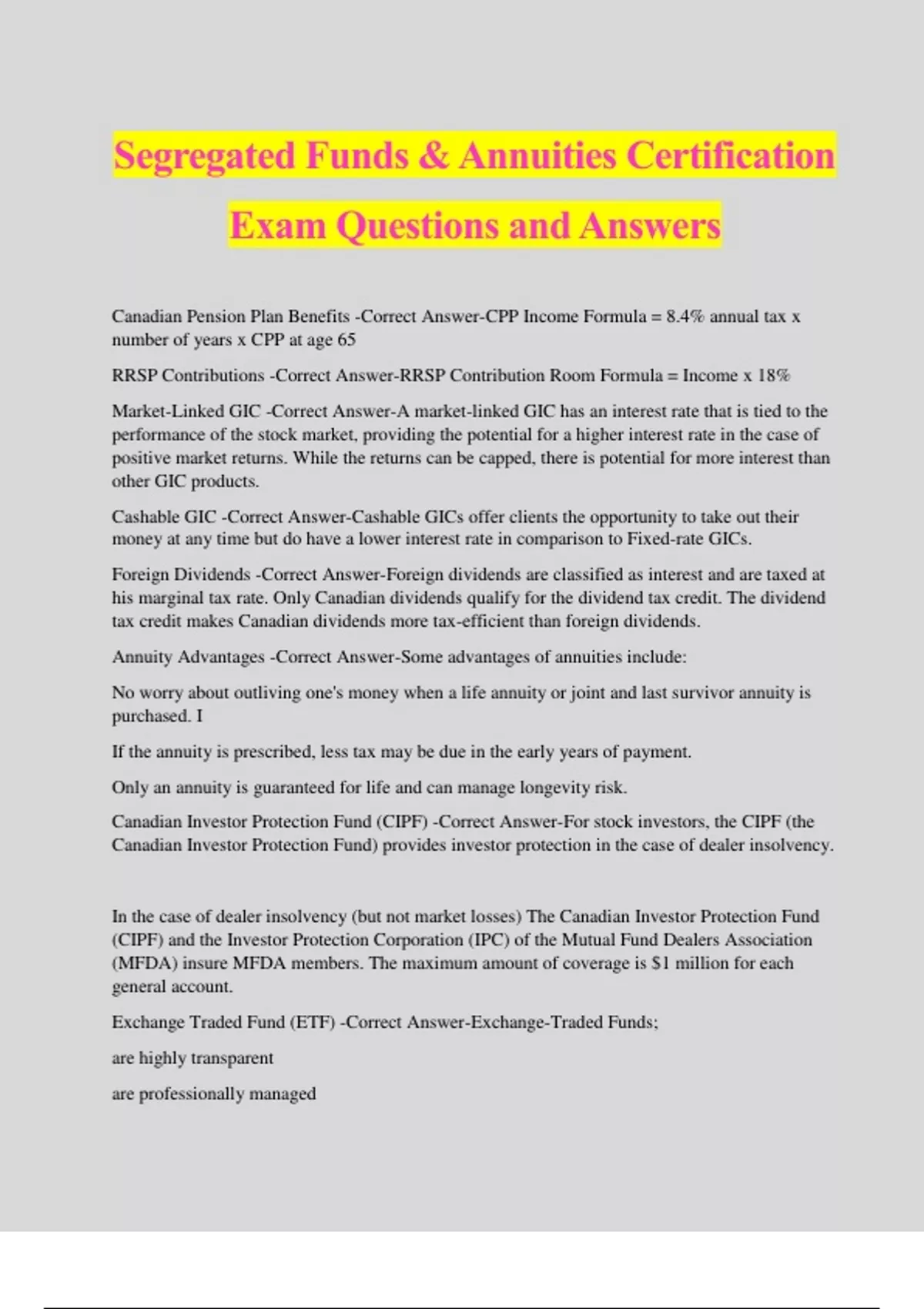 Segregated Funds & Annuities Certification Exam Questions and Answers

Canadian Pension Plan Benefits -Correct Answer-CPP Income Formula = 8.4% annual tax x number of years x CPP at age 65

RRSP Contributions -Correct Answer-RRSP Contribution Room Formula = Income x 18%

Market-Linked GIC -Correct Answer-A market-linked GIC has an interest rate that is tied to the performance of the stock market, providing the potential for a higher interest rate in the case of positive market returns. While the returns can be capped, there is potential for more interest than other GIC products.

Cashable GIC -Correct Answer-Cashable GICs offer clients the opportunity to take out their money at any time but do have a lower interest rate in comparison to Fixed-rate GICs.

Foreign Dividends -Correct Answer-Foreign dividends are classified as interest and are taxed at his marginal tax rate. Only Canadian dividends qualify for the dividend tax credit. The dividend tax credit makes Canadian dividends more tax-efficient than foreign dividends.

Annuity Advantages -Correct Answer-Some advantages of annuities include:

No worry about outliving one's money when a life annuity or joint and last survivor annuity is purchased. I

If the annuity is prescribed, less tax may be due in the early years of payment.

Only an annuity is guaranteed for life and can manage longevity risk.

Canadian Investor Protection Fund (CIPF) -Correct Answer-For stock investors, the CIPF (the Canadian Investor Protection Fund) provides investor protection in the case of dealer insolvency.

In the case of dealer insolvency (but not market losses) The Canadian Investor Protection Fund (CIPF) and the Investor Protection Corporation (IPC) of the Mutual Fund Dealers Association (MFDA) insure MFDA members. The maximum amount of coverage is $1 million for each general account.

Exchange Traded Fund (ETF) -Correct Answer-Exchange-Traded Funds;

are highly transparent

are professionally managed